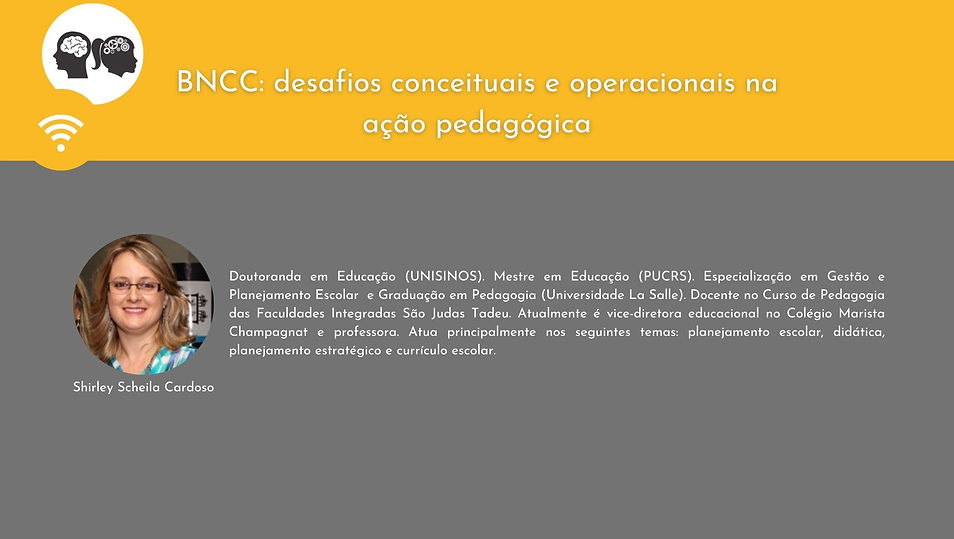 BNCC: desafios conceituais e operacionais na ação pedagógica

Doutoranda em Educação (UNISINOS). Mestre em Educação (PUCRS). Especialização em Gestão e Planejamento Escolar e Graduação em Pedagogia (Universidade La Salle). Docente no Curso de Pedagogia das Faculdades Integradas São Judas Tadeu. Atualmente é vice-diretora educacional no Colégio Marista Champagnat e professora. Atua principalmente nos seguintes temas: planejamento escolar, didática, planejamento estratégico e currículo escolar.

Shirley Scheila Cardoso